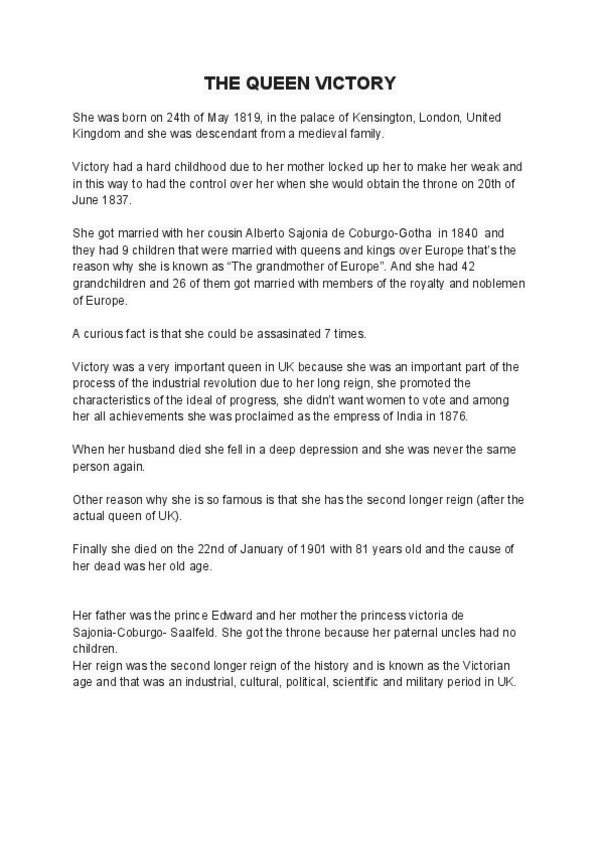 THE QUEEN VICTORY

She was born on 24th of May 1819, in the palace of Kensington, London, United Kingdom and she was descendant from a medieval family.

Victory had a hard childhood due to her mother locked up her to make her weak and in this way to had the control over her when she would obtain the throne on 20th of June 1837.

She got married with her cousin Alberto Sajonia de Coburgo-Gotha in 1840 and they had 9 children that were married with queens and kings over Europe that's the reason why she is known as "The grandmother of Europe". And she had 42 grandchildren and 26 of them got married with members of the royalty and noblemen of Europe.

A curious fact is that she could be assasinated 7 times.

Victory was a very important queen in UK because she was an important part of the process of the industrial revolution due to her long reign, she promoted the characteristics of the ideal of progress, she didn't want women to vote and among her all achievements she was proclaimed as the empress of India in 1876.

When her husband died she fell in a deep depression and she was never the same person again.

Other reason why she is so famous is that she has the second longer reign (after the actual queen of UK).

Finally she died on the 22nd of January of 1901 with 81 years old and the cause of her dead was her old age.

Her father was the prince Edward and her mother the princess victoria de Sajonia-Coburgo- Saalfeld. She got the throne because her paternal uncles had no children.
Her reign was the second longer reign of the history and is known as the Victorian age and that was an industrial, cultural, political, scientific and military period in UK.